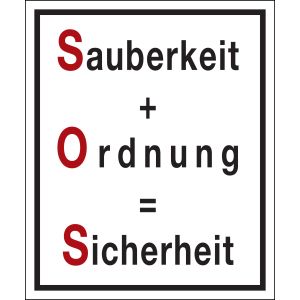 Sauberkeit
+
Ordnung
=
Sicherheit